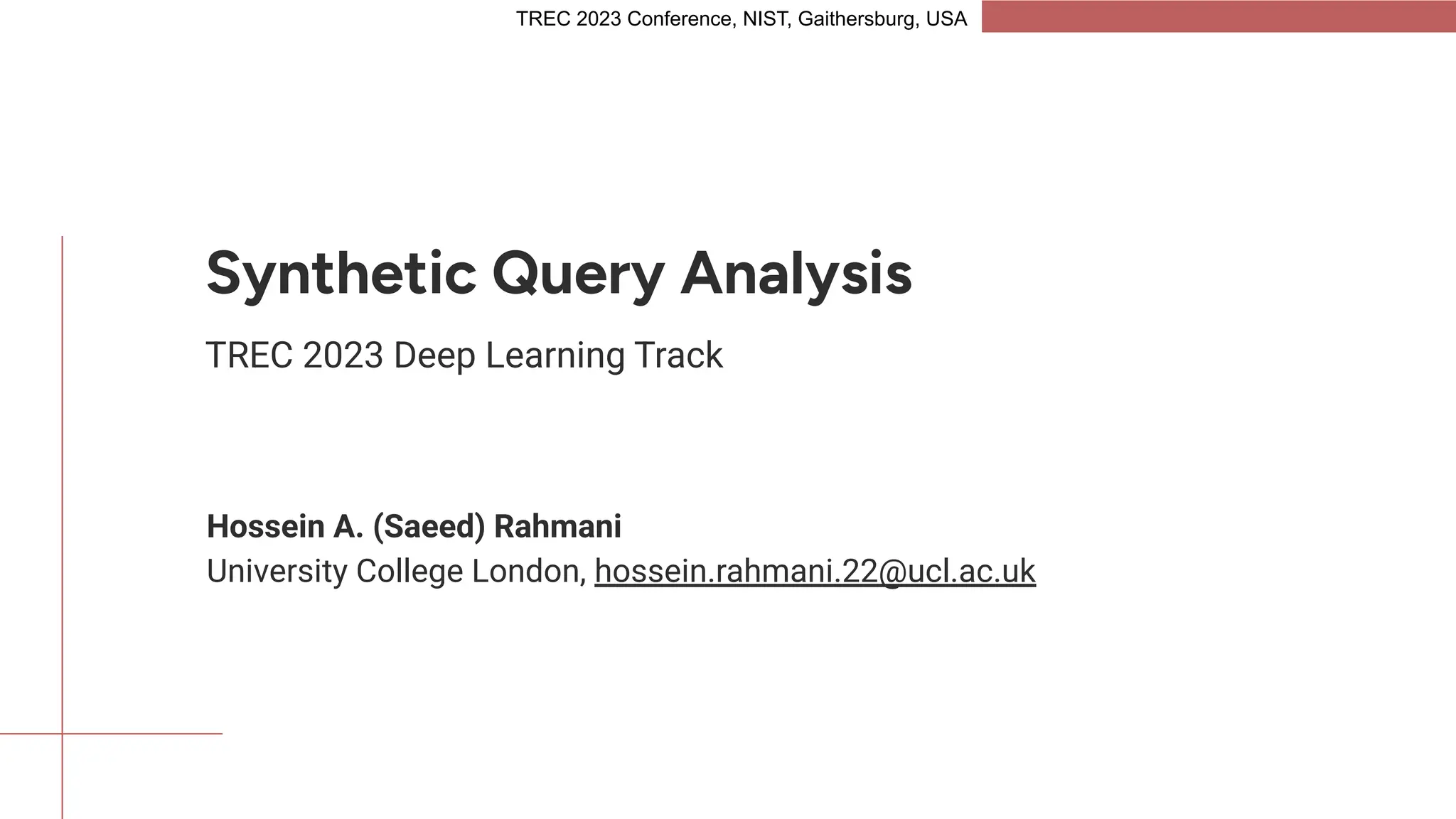 TREC 2023 Conference, NIST, Gaithersburg, USA

Synthetic Query Analysis

TREC 2023 Deep Learning Track

Hossein A. (Saeed) Rahmani
University College London, hossein.rahmani.22@ucl.ac.uk